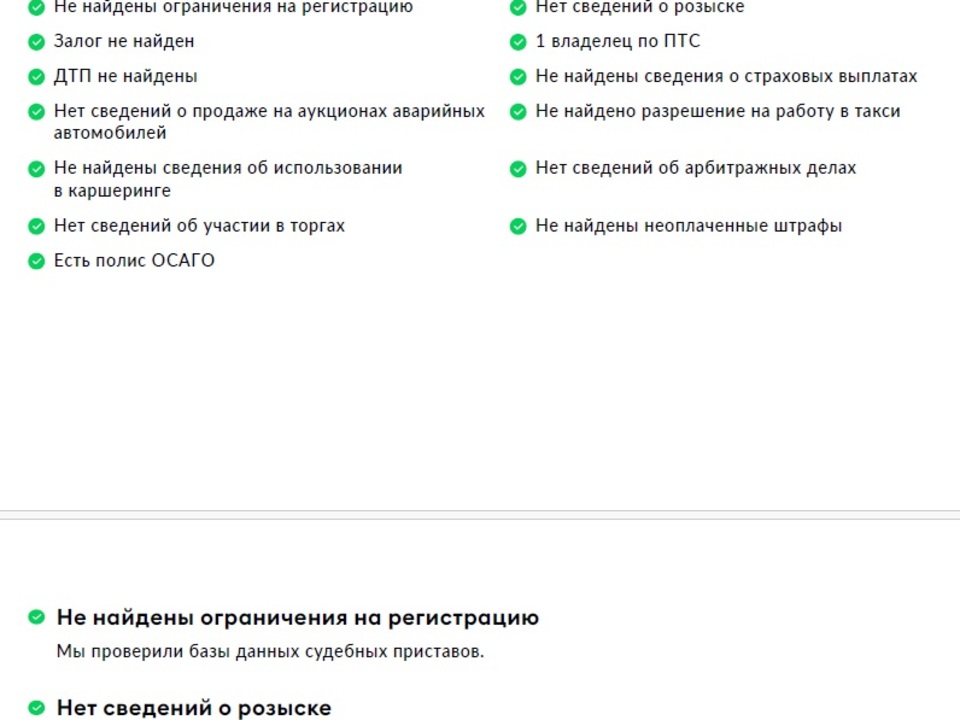 Не найдены ограничения на регистрацию
Залог не найден
ДТП не найдены
Нет сведений о продаже на аукционах аварийных автомобилей
Не найдены сведения об использовании в каршеринге
Нет сведений об участии в торгах
Есть полис ОСАГО

Нет сведений о розыске
1 владелец по ПТС
Не найдены сведения о страховых выплатах
Не найдено разрешение на работу в такси
Нет сведений об арбитражных делах
Не найдены неоплаченные штрафы

Не найдены ограничения на регистрацию

Мы проверили базы данных судебных приставов.

Нет сведений о розыске